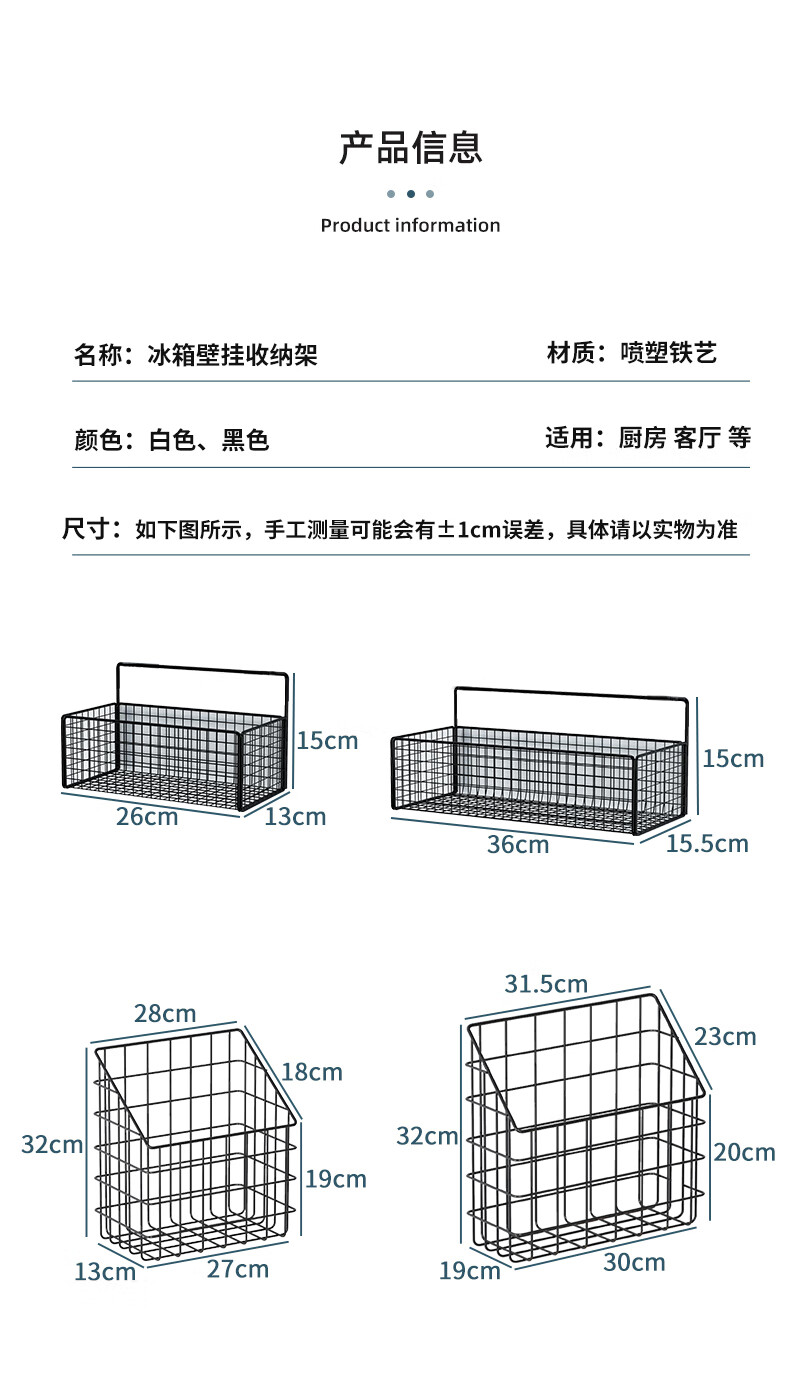 产品信息

Product information

名称：冰箱壁挂收纳架

材质：喷塑铁艺

颜色：白色、黑色

适用：厨房 客厅 等

尺寸：如下图所示，手工测量可能会有±1cm误差，具体请以实物为准

15cm
26cm
13cm

15cm
36cm
15.5cm

28cm
18cm
32cm
19cm
13cm
27cm

31.5cm
23cm
32cm
20cm
19cm
30cm